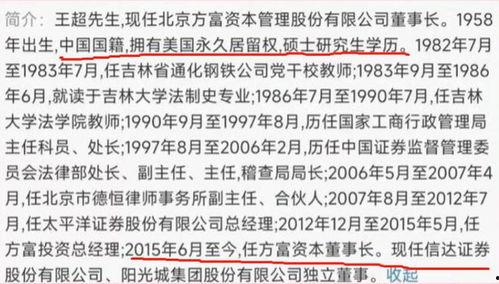 简介：王超先生,现任北京方富资本管理股份有限公司董事长。1958年出生,中国国籍,拥有美国永久居留权,硕士研究生学历。1982年7月至1983年7月,任吉林省通化钢铁公司党干校教师;1983年9月至1986年6月,就读于吉林大学法制史专业;1986年7月至1990年7月,任吉林大学法学院教师;1990年9月至1997年8月,历任国家工商行政管理局主任科员、处长;1997年8月至2006年2月,历任中国证券监督管理委员会法律部处长、副主任、主任,稽查局局长;2006年5月至2007年4月,任北京市德恒律师事务所副主任、合伙人;2007年8月至2012年7月,任太平洋证券股份有限公司总经理;2012年12月至2015年5月,任方富投资总经理;2015年6月至今,任方富资本董事长。现任信达证券股份有限公司、阳光城集团股份有限公司独立董事。收起